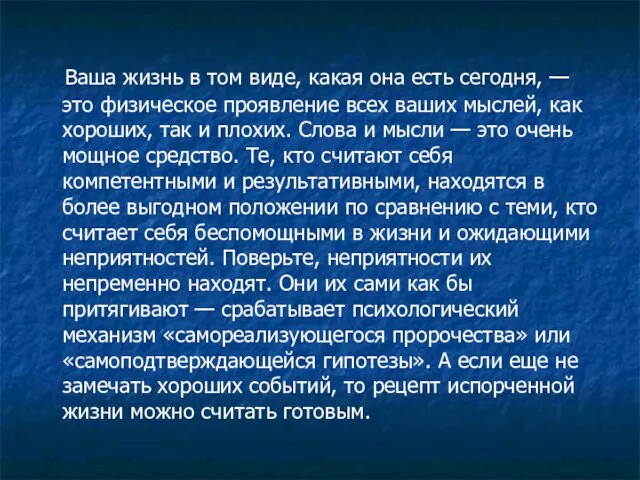 Ваша жизнь в том виде, какая она есть сегодня, — это физическое проявление всех ваших мыслей, как хороших, так и плохих. Слова и мысли — это очень мощное средство. Те, кто считают себя компетентными и результативными, находятся в более выгодном положении по сравнению с теми, кто считает себя беспомощными в жизни и ожидающими неприятностей. Поверьте, неприятности их непременно находят. Они их сами как бы притягивают — срабатывает психологический механизм «самореализующегося пророчества» или «самоподтверждающейся гипотезы». А если еще не замечать хороших событий, то рецепт испорченной жизни можно считать готовым.